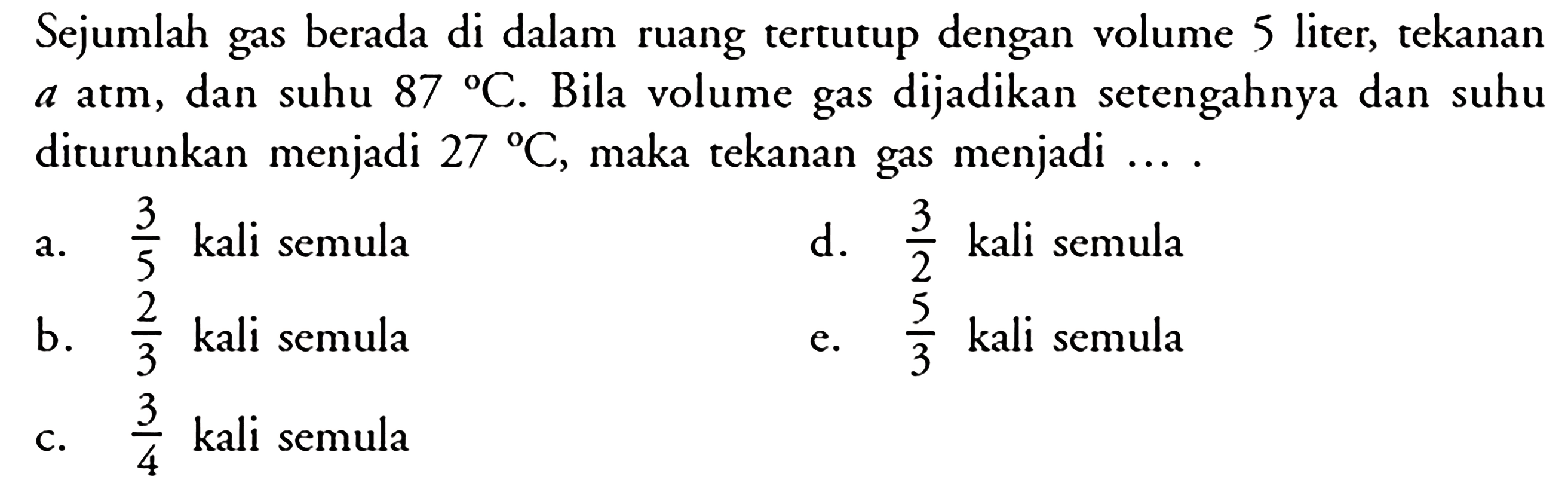 Sejumlah gas berada di dalam ruang tertutup dengan volume 5 liter, tekanan $a$ atm, dan suhu 87 °C. Bila volume gas dijadikan setengahnya dan suhu diturunkan menjadi 27 °C, maka tekanan gas menjadi ... .

a. $\frac{3}{5}$ kali semula
b. $\frac{2}{3}$ kali semula
c. $\frac{3}{4}$ kali semula
d. $\frac{3}{2}$ kali semula
e. $\frac{5}{3}$ kali semula